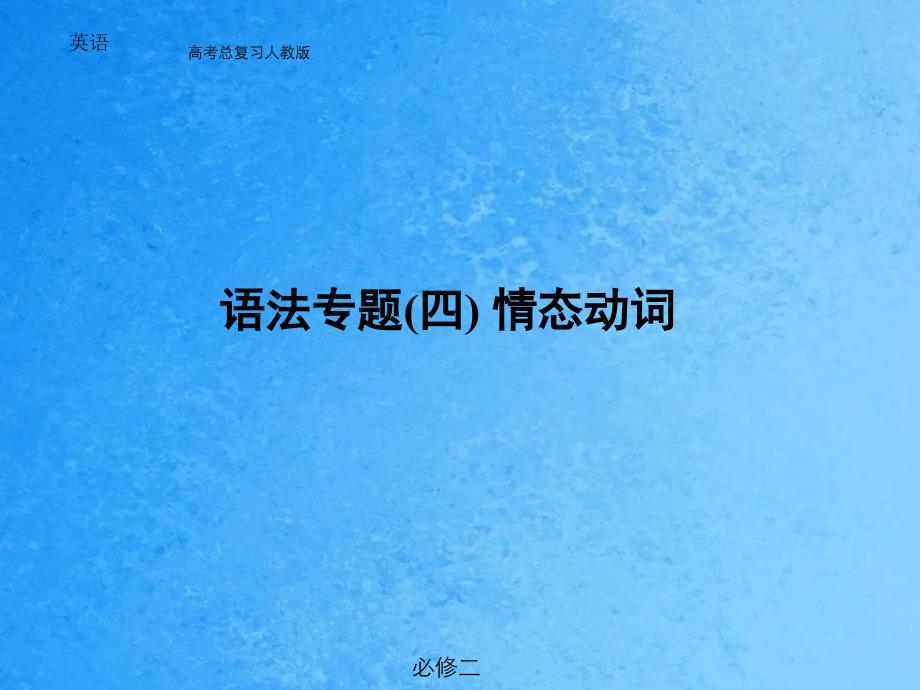 英语

高考总复习人教版

语法专题(四) 情态动词

必修二